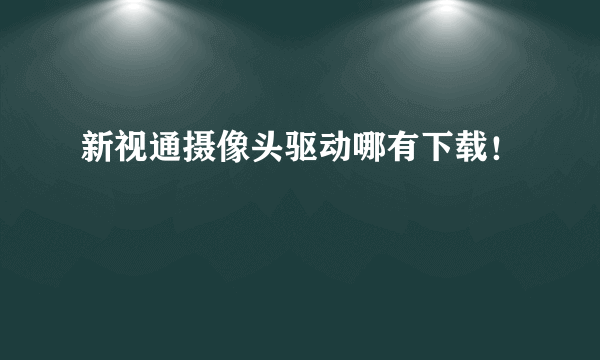 新视通摄像头驱动哪有下载！